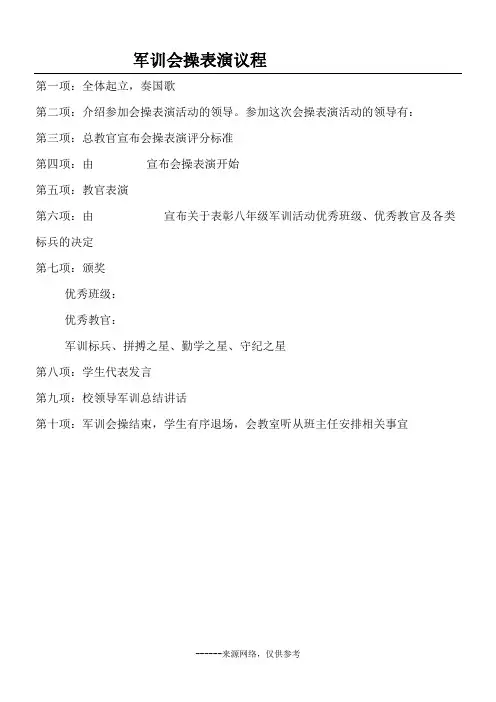 军训会操表演议程

第一项：全体起立，奏国歌

第二项：介绍参加会操表演活动的领导。参加这次会操表演活动的领导有：

第三项：总教官宣布会操表演评分标准

第四项：由　　　　宣布会操表演开始

第五项：教官表演

第六项：由　　　　　　宣布关于表彰八年级军训活动优秀班级、优秀教官及各类标兵的决定

第七项：颁奖

优秀班级：

优秀教官：

军训标兵、拼搏之星、勤学之星、守纪之星

第八项：学生代表发言

第九项：校领导军训总结讲话

第十项：军训会操结束，学生有序退场，会教室听从班主任安排相关事宜

------来源网络，仅供参考